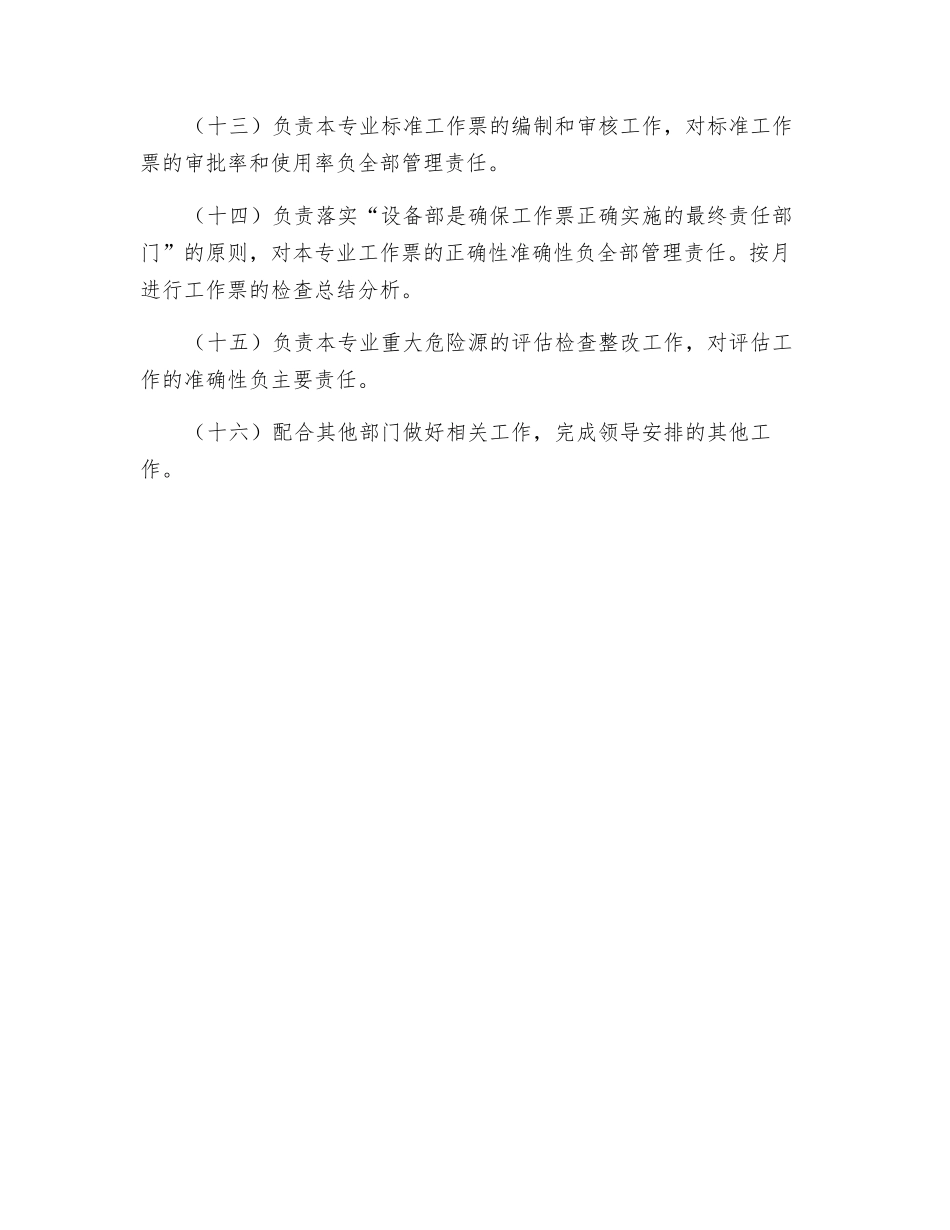 （十三）负责本专业标准工作票的编制和审核工作，对标准工作票的审批率和使用率负全部管理责任。

（十四）负责落实“设备部是确保工作票正确实施的最终责任部门”的原则，对本专业工作票的正确性准确性负全部管理责任。按月进行工作票的检查总结分析。

（十五）负责本专业重大危险源的评估检查整改工作，对评估工作的准确性负主要责任。

（十六）配合其他部门做好相关工作，完成领导安排的其他工作。